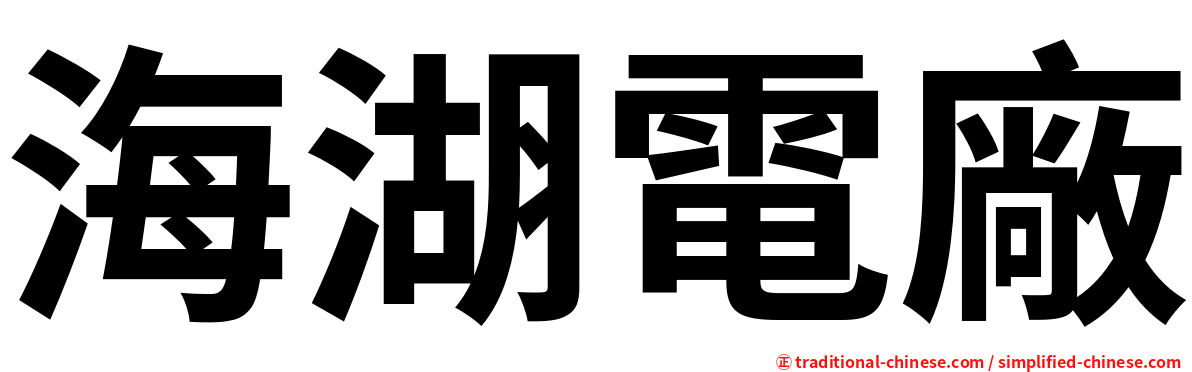 海湖電廠

㊣ traditional-chinese.com / simplified-chinese.com